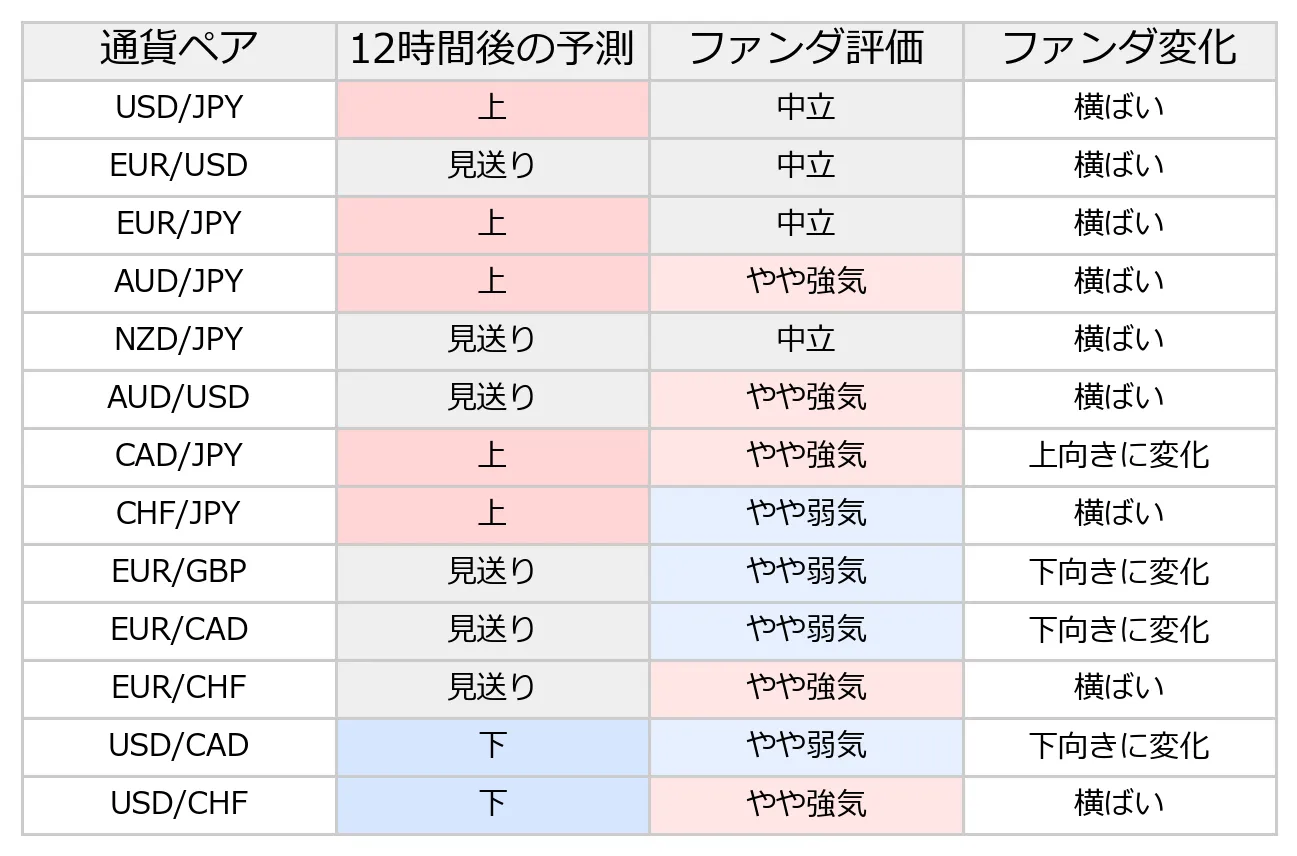 | 通貨ペア | 12時間後の予測 | ファンダ評価 | ファンダ変化 |
|---|---|---|---|
| USD/JPY | 上 | 中立 | 横ばい |
| EUR/USD | 見送り | 中立 | 横ばい |
| EUR/JPY | 上 | 中立 | 横ばい |
| AUD/JPY | 上 | やや強気 | 横ばい |
| NZD/JPY | 見送り | 中立 | 横ばい |
| AUD/USD | 見送り | やや強気 | 横ばい |
| CAD/JPY | 上 | やや強気 | 上向きに変化 |
| CHF/JPY | 上 | やや弱気 | 横ばい |
| EUR/GBP | 見送り | やや弱気 | 下向きに変化 |
| EUR/CAD | 見送り | やや弱気 | 下向きに変化 |
| EUR/CHF | 見送り | やや強気 | 横ばい |
| USD/CAD | 下 | やや弱気 | 下向きに変化 |
| USD/CHF | 下 | やや強気 | 横ばい |